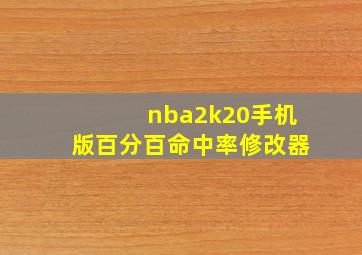 nba2k20手机版百分百命中率修改器